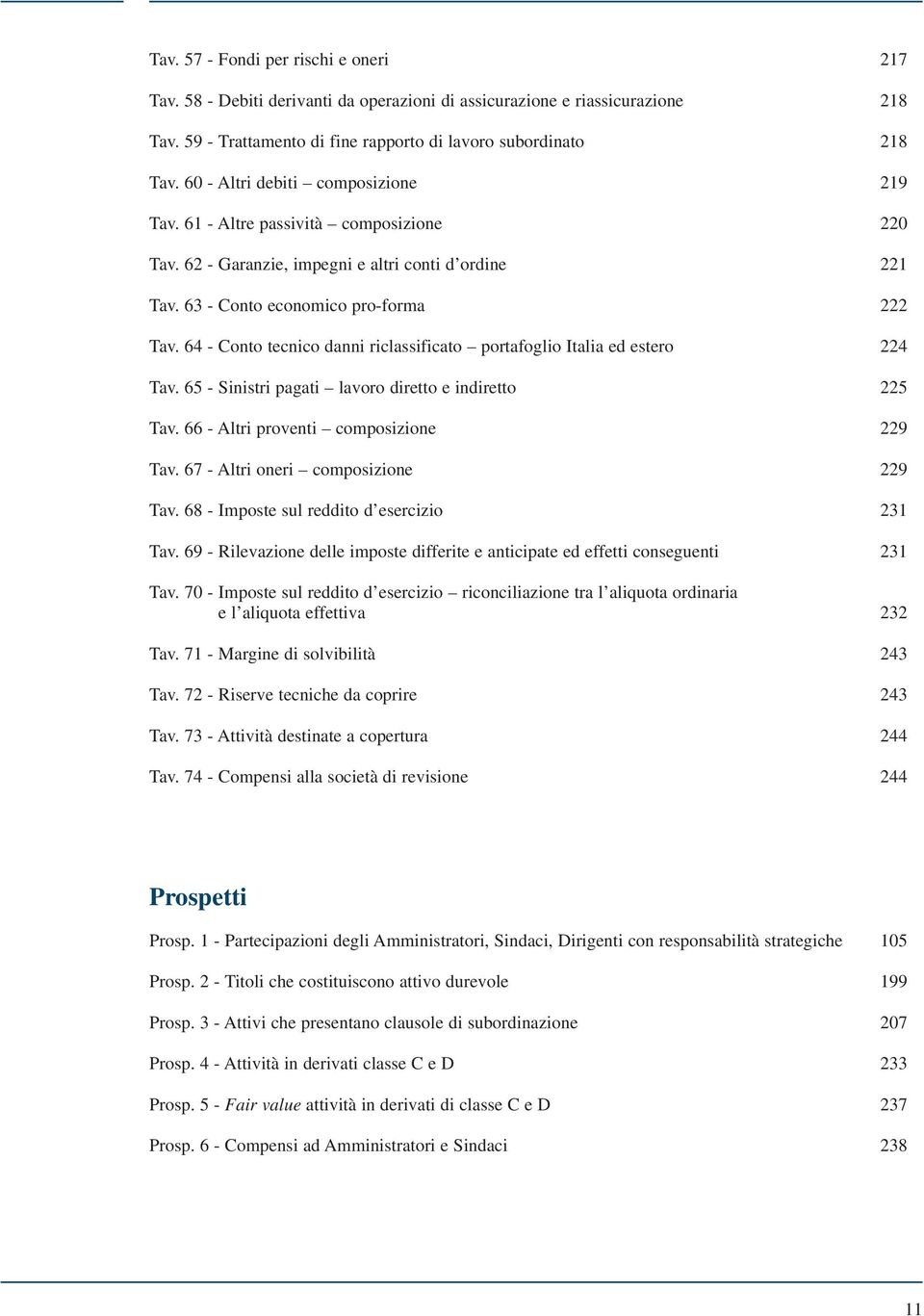 Tav. 57 - Fondi per rischi e oneri 217

Tav. 58 - Debiti derivanti da operazioni di assicurazione e riassicurazione 218

Tav. 59 - Trattamento di fine rapporto di lavoro subordinato 218

Tav. 60 - Altri debiti – composizione 219

Tav. 61 - Altre passività – composizione 220

Tav. 62 - Garanzie, impegni e altri conti d'ordine 221

Tav. 63 - Conto economico pro-forma 222

Tav. 64 - Conto tecnico danni riclassificato – portafoglio Italia ed estero 224

Tav. 65 - Sinistri pagati – lavoro diretto e indiretto 225

Tav. 66 - Altri proventi – composizione 229

Tav. 67 - Altri oneri – composizione 229

Tav. 68 - Imposte sul reddito d'esercizio 231

Tav. 69 - Rilevazione delle imposte differite e anticipate ed effetti conseguenti 231

Tav. 70 - Imposte sul reddito d'esercizio – riconciliazione tra l'aliquota ordinaria e l'aliquota effettiva 232

Tav. 71 - Margine di solvibilità 243

Tav. 72 - Riserve tecniche da coprire 243

Tav. 73 - Attività destinate a copertura 244

Tav. 74 - Compensi alla società di revisione 244

Prospetti

Prosp. 1 - Partecipazioni degli Amministratori, Sindaci, Dirigenti con responsabilità strategiche 105

Prosp. 2 - Titoli che costituiscono attivo durevole 199

Prosp. 3 - Attivi che presentano clausole di subordinazione 207

Prosp. 4 - Attività in derivati classe C e D 233

Prosp. 5 - Fair value attività in derivati di classe C e D 237

Prosp. 6 - Compensi ad Amministratori e Sindaci 238

11